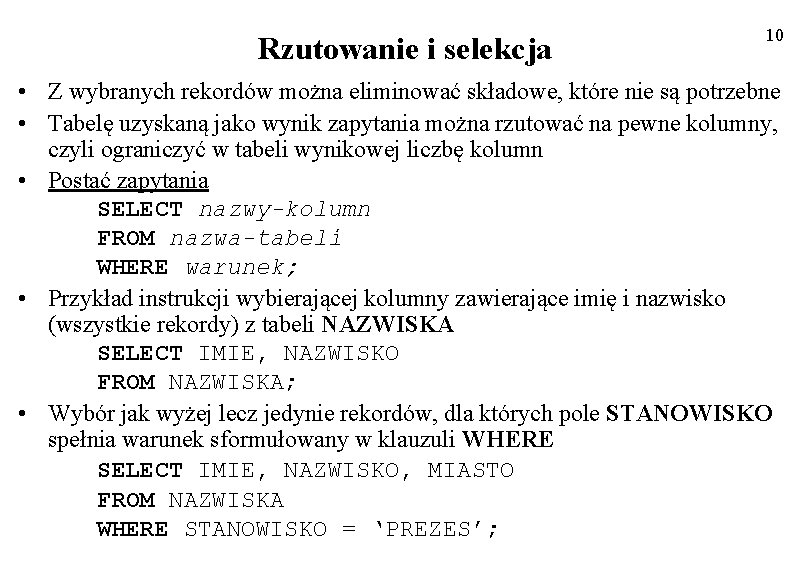 10

Rzutowanie i selekcja

• Z wybranych rekordów można eliminować składowe, które nie są potrzebne
• Tabelę uzyskaną jako wynik zapytania można rzutować na pewne kolumny, czyli ograniczyć w tabeli wynikowej liczbę kolumn
• Postać zapytania
SELECT nazwy-kolumn
FROM nazwa-tabeli
WHERE warunek;
• Przykład instrukcji wybierającej kolumny zawierające imię i nazwisko (wszystkie rekordy) z tabeli NAZWISKA
SELECT IMIE, NAZWISKO
FROM NAZWISKA;
• Wybór jak wyżej lecz jedynie rekordów, dla których pole STANOWISKO spełnia warunek sformułowany w klauzuli WHERE
SELECT IMIE, NAZWISKO, MIASTO
FROM NAZWISKA
WHERE STANOWISKO = 'PREZES';